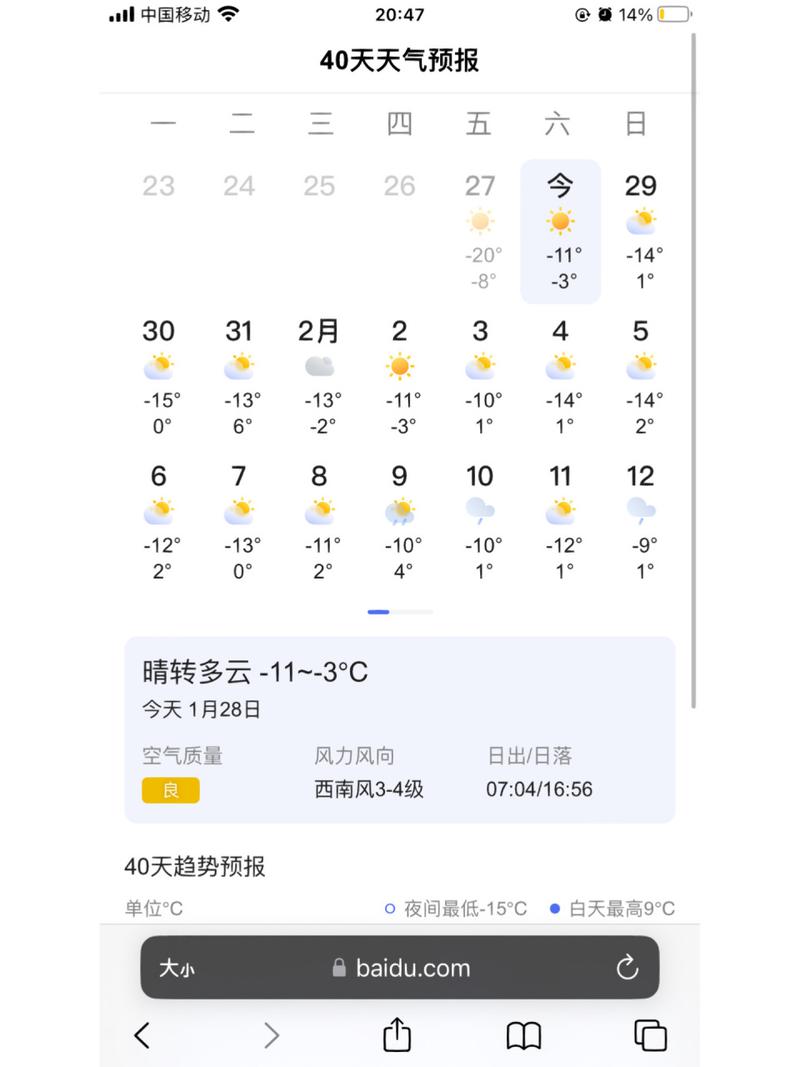 中国移动 20:47 14%

40天天气预报

| 一 | 二 | 三 | 四 | 五 | 六 | 日 |
|---|---|---|---|---|---|---|
| 23 | 24 | 25 | 26 | 27 -20° -8° | 今 -11° -3° | 29 -14° 1° |
| 30 -15° 0° | 31 -13° 6° | 2月 -13° -2° | 2 -11° -3° | 3 -10° 1° | 4 -14° 1° | 5 -14° 2° |
| 6 -12° 2° | 7 -13° 0° | 8 -11° 2° | 9 -10° 4° | 10 -10° 1° | 11 -12° 1° | 12 -9° 1° |

晴转多云 -11~-3°C
今天 1月28日

空气质量
良

风力风向
西南风3-4级

日出/日落
07:04/16:56

40天趋势预报

单位°C
夜间最低-15°C
白天最高9°C

大小 baidu.com